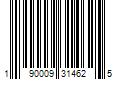 1 90009 31462 5